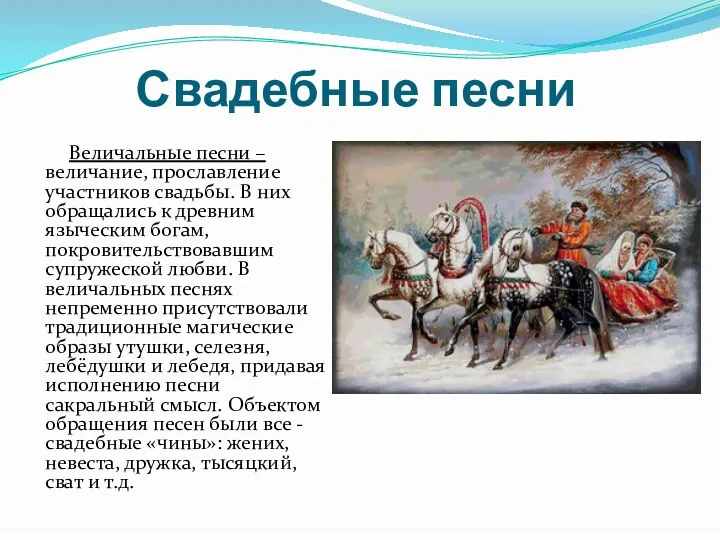 Свадебные песни

Величальные песни – величание, прославление участников свадьбы. В них обращались к древним языческим богам, покровительствовавшим супружеской любви. В величальных песнях непременно присутствовали традиционные магические образы утушки, селезня, лебёдушки и лебедя, придавая исполнению песни сакральный смысл. Объектом обращения песен были все - свадебные «чины»: жених, невеста, дружка, тысяцкий, сват и т.д.